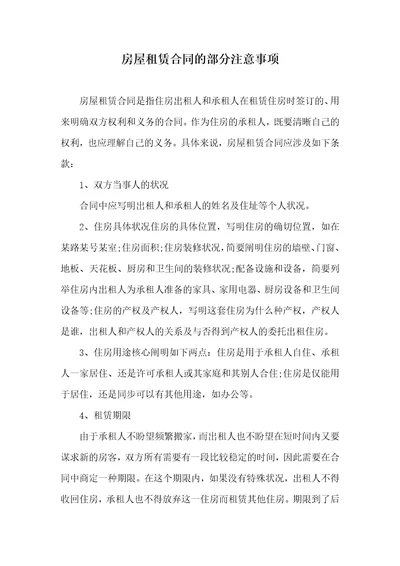 房屋租赁合同的部分注意事项

房屋租赁合同是指住房出租人和承租人在租赁住房时签订的、用来明确双方权利和义务的合同。作为住房的承租人，既要清晰自己的权利，也应理解自己的义务。具体来说，房屋租赁合同应涉及如下条款：

1、双方当事人的状况

合同中应写明出租人和承租人的姓名及住址等个人状况。

2、住房具体状况住房的具体位置，写明住房的确切位置，如在某路某号某室;住房面积;住房装修状况，简要阐明住房的墙壁、门窗、地板、天花板、厨房和卫生间的装修状况;配备设施和设备，简要列举住房内出租人为承租人准备的家具、家用电器、厨房设备和卫生间设备等;住房的产权及产权人，写明这套住房为什么种产权，产权人是谁，出租人和产权人的关系及与否得到产权人的委托出租住房。

3、住房用途核心阐明如下两点：住房是用于承租人自住、承租人一家居住、还是许可承租人或其家庭和其别人合住;住房是仅能用于居住，还是同步可以有其他用途，如办公等。

4、租赁期限

由于承租人不盼望频繁搬家，而出租人也不盼望在短时间内又要谋求新的房客，双方所有需要有一段比较稳定的时间，因此需要在合同中商定一种期限。在这个期限内，如果没有特殊状况，出租人不得收回住房，承租人也不得放弃这一住房而租赁其他住房。期限到了后